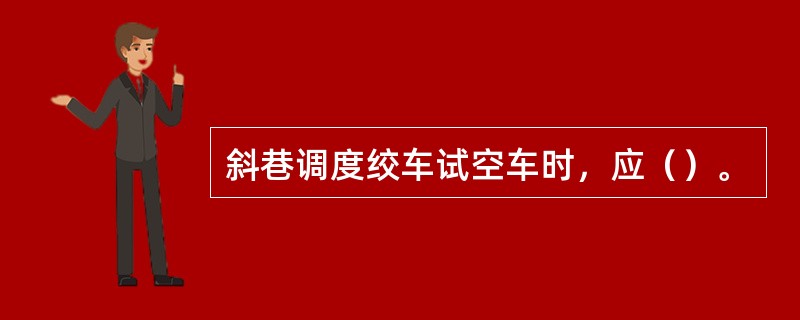 斜巷调度绞车试空车时，应（）。